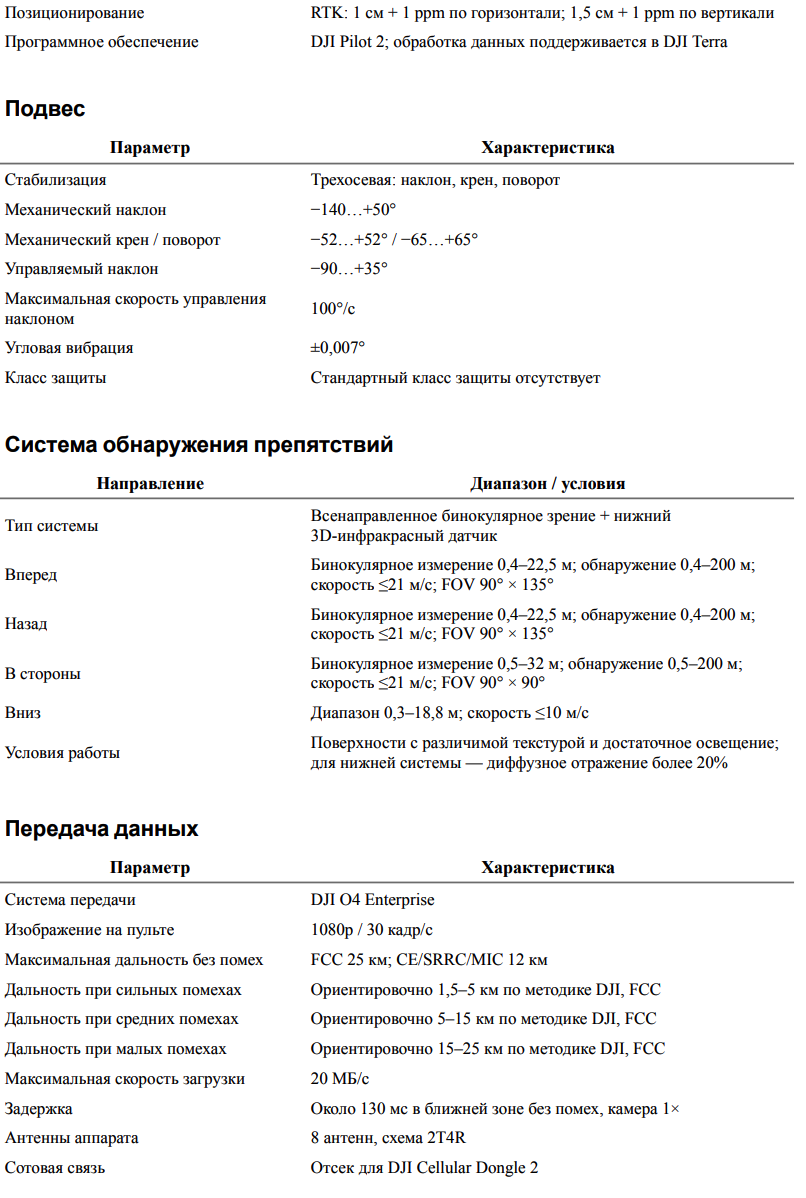 | | |
|---|---|
| Позиционирование | RTK: 1 см + 1 ppm по горизонтали; 1,5 см + 1 ppm по вертикали |
| Программное обеспечение | DJI Pilot 2; обработка данных поддерживается в DJI Terra |

Подвес

| Параметр | Характеристика |
|---|---|
| Стабилизация | Трехосевая: наклон, крен, поворот |
| Механический наклон | −140…+50° |
| Механический крен / поворот | −52…+52° / −65…+65° |
| Управляемый наклон | −90…+35° |
| Максимальная скорость управления наклоном | 100°/с |
| Угловая вибрация | ±0,007° |
| Класс защиты | Стандартный класс защиты отсутствует |

Система обнаружения препятствий

| Направление | Диапазон / условия |
|---|---|
| Тип системы | Всенаправленное бинокулярное зрение + нижний 3D-инфракрасный датчик |
| Вперед | Бинокулярное измерение 0,4–22,5 м; обнаружение 0,4–200 м; скорость ≤21 м/с; FOV 90° × 135° |
| Назад | Бинокулярное измерение 0,4–22,5 м; обнаружение 0,4–200 м; скорость ≤21 м/с; FOV 90° × 135° |
| В стороны | Бинокулярное измерение 0,5–32 м; обнаружение 0,5–200 м; скорость ≤21 м/с; FOV 90° × 90° |
| Вниз | Диапазон 0,3–18,8 м; скорость ≤10 м/с |
| Условия работы | Поверхности с различимой текстурой и достаточное освещение; для нижней системы — диффузное отражение более 20% |

Передача данных

| Параметр | Характеристика |
|---|---|
| Система передачи | DJI O4 Enterprise |
| Изображение на пульте | 1080p / 30 кадр/с |
| Максимальная дальность без помех | FCC 25 км; CE/SRRC/MIC 12 км |
| Дальность при сильных помехах | Ориентировочно 1,5–5 км по методике DJI, FCC |
| Дальность при средних помехах | Ориентировочно 5–15 км по методике DJI, FCC |
| Дальность при малых помехах | Ориентировочно 15–25 км по методике DJI, FCC |
| Максимальная скорость загрузки | 20 МБ/с |
| Задержка | Около 130 мс в ближней зоне без помех, камера 1× |
| Антенны аппарата | 8 антенн, схема 2T4R |
| Сотовая связь | Отсек для DJI Cellular Dongle 2 |